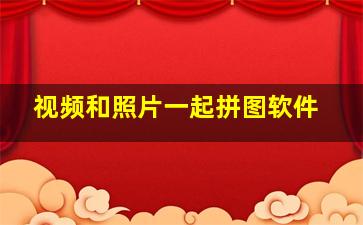 视频和照片一起拼图软件